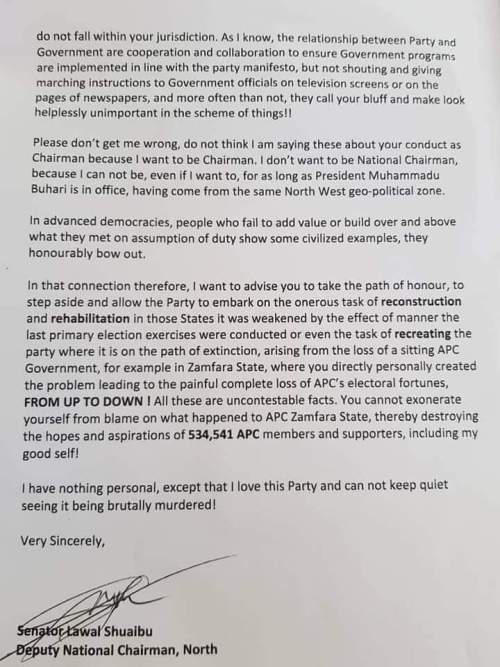 do not fall within your jurisdiction. As I know, the relationship between Party and Government are cooperation and collaboration to ensure Government programs are implemented in line with the party manifesto, but not shouting and giving marching instructions to Government officials on television screens or on the pages of newspapers, and more often than not, they call your bluff and make look helplessly unimportant in the scheme of things!!

Please don't get me wrong, do not think I am saying these about your conduct as Chairman because I want to be Chairman. I don't want to be National Chairman, because I can not be, even if I want to, for as long as President Muhammadu Buhari is in office, having come from the same North West geo-political zone.

In advanced democracies, people who fail to add value or build over and above what they met on assumption of duty show some civilized examples, they honourably bow out.

In that connection therefore, I want to advise you to take the path of honour, to step aside and allow the Party to embark on the onerous task of reconstruction and rehabilitation in those States it was weakened by the effect of manner the last primary election exercises were conducted or even the task of recreating the party where it is on the path of extinction, arising from the loss of a sitting APC Government, for example in Zamfara State, where you directly personally created the problem leading to the painful complete loss of APC's electoral fortunes, FROM UP TO DOWN ! All these are uncontestable facts. You cannot exonerate yourself from blame on what happened to APC Zamfara State, thereby destroying the hopes and aspirations of 534,541 APC members and supporters, including my good self!

I have nothing personal, except that I love this Party and can not keep quiet seeing it being brutally murdered!

Very Sincerely,

Senator Lawal Shuaibu
Deputy National Chairman, North